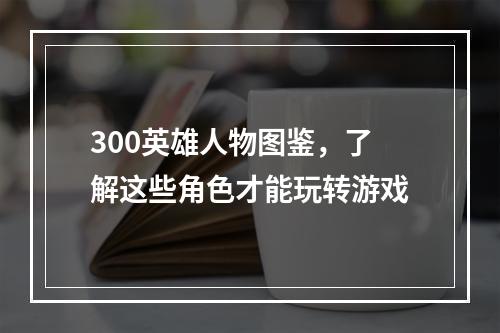 300英雄人物图鉴，了解这些角色才能玩转游戏